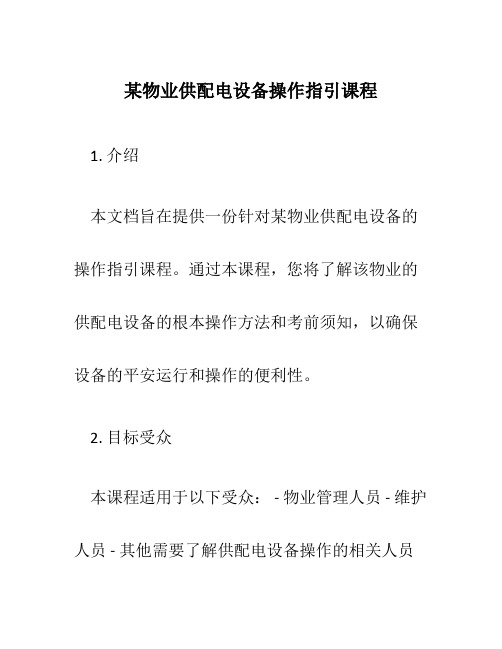 某物业供配电设备操作指引课程

1. 介绍

本文档旨在提供一份针对某物业供配电设备的操作指引课程。通过本课程，您将了解该物业的供配电设备的根本操作方法和考前须知，以确保设备的平安运行和操作的便利性。

2. 目标受众

本课程适用于以下受众： - 物业管理人员 - 维护人员 - 其他需要了解供配电设备操作的相关人员